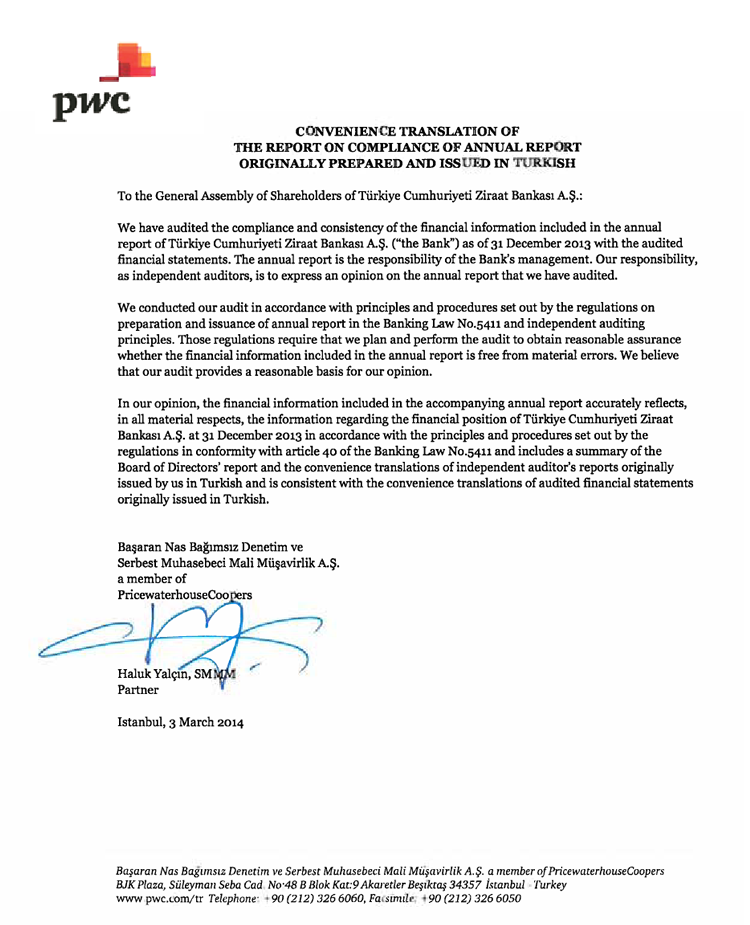 pwc

CONVENIENCE TRANSLATION OF
THE REPORT ON COMPLIANCE OF ANNUAL REPORT
ORIGINALLY PREPARED AND ISSUED IN TURKISH

To the General Assembly of Shareholders of Türkiye Cumhuriyeti Ziraat Bankası A.Ş.:

We have audited the compliance and consistency of the financial information included in the annual report of Türkiye Cumhuriyeti Ziraat Bankası A.Ş. ("the Bank") as of 31 December 2013 with the audited financial statements. The annual report is the responsibility of the Bank's management. Our responsibility, as independent auditors, is to express an opinion on the annual report that we have audited.

We conducted our audit in accordance with principles and procedures set out by the regulations on preparation and issuance of annual report in the Banking Law No.5411 and independent auditing principles. Those regulations require that we plan and perform the audit to obtain reasonable assurance whether the financial information included in the annual report is free from material errors. We believe that our audit provides a reasonable basis for our opinion.

In our opinion, the financial information included in the accompanying annual report accurately reflects, in all material respects, the information regarding the financial position of Türkiye Cumhuriyeti Ziraat Bankası A.Ş. at 31 December 2013 in accordance with the principles and procedures set out by the regulations in conformity with article 40 of the Banking Law No.5411 and includes a summary of the Board of Directors' report and the convenience translations of independent auditor's reports originally issued by us in Turkish and is consistent with the convenience translations of audited financial statements originally issued in Turkish.

Başaran Nas Bağımsız Denetim ve
Serbest Muhasebeci Mali Müşavirlik A.Ş.
a member of
PricewaterhouseCoopers

Haluk Yalçın, SMMM
Partner

Istanbul, 3 March 2014

Başaran Nas Bağımsız Denetim ve Serbest Muhasebeci Mali Müşavirlik A.Ş. a member of PricewaterhouseCoopers
BJK Plaza, Süleyman Seba Cad. No:48 B Blok Kat:9 Akaretler Beşiktaş 34357 İstanbul - Turkey
www.pwc.com/tr Telephone: +90 (212) 326 6060, Facsimile: +90 (212) 326 6050